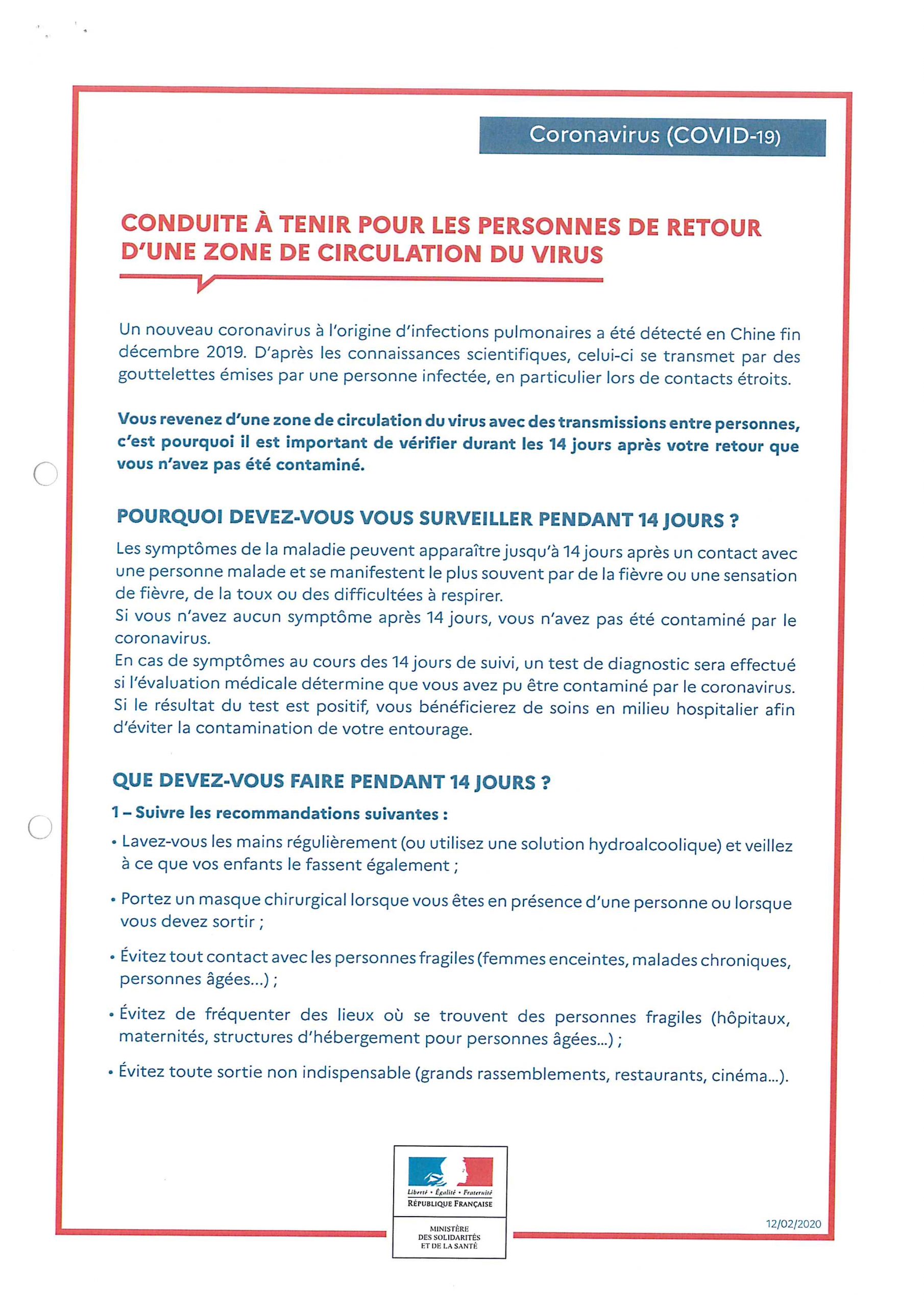 Coronavirus (COVID-19)

CONDUITE À TENIR POUR LES PERSONNES DE RETOUR D'UNE ZONE DE CIRCULATION DU VIRUS

Un nouveau coronavirus à l'origine d'infections pulmonaires a été détecté en Chine fin décembre 2019. D'après les connaissances scientifiques, celui-ci se transmet par des gouttelettes émises par une personne infectée, en particulier lors de contacts étroits.

Vous revenez d'une zone de circulation du virus avec des transmissions entre personnes, c'est pourquoi il est important de vérifier durant les 14 jours après votre retour que vous n'avez pas été contaminé.

POURQUOI DEVEZ-VOUS VOUS SURVEILLER PENDANT 14 JOURS ?

Les symptômes de la maladie peuvent apparaître jusqu'à 14 jours après un contact avec une personne malade et se manifestent le plus souvent par de la fièvre ou une sensation de fièvre, de la toux ou des difficultées à respirer.
Si vous n'avez aucun symptôme après 14 jours, vous n'avez pas été contaminé par le coronavirus.
En cas de symptômes au cours des 14 jours de suivi, un test de diagnostic sera effectué si l'évaluation médicale détermine que vous avez pu être contaminé par le coronavirus. Si le résultat du test est positif, vous bénéficierez de soins en milieu hospitalier afin d'éviter la contamination de votre entourage.

QUE DEVEZ-VOUS FAIRE PENDANT 14 JOURS ?

1 – Suivre les recommandations suivantes :

• Lavez-vous les mains régulièrement (ou utilisez une solution hydroalcoolique) et veillez à ce que vos enfants le fassent également ;

• Portez un masque chirurgical lorsque vous êtes en présence d'une personne ou lorsque vous devez sortir ;

• Évitez tout contact avec les personnes fragiles (femmes enceintes, malades chroniques, personnes âgées...) ;

• Évitez de fréquenter des lieux où se trouvent des personnes fragiles (hôpitaux, maternités, structures d'hébergement pour personnes âgées...) ;

• Évitez toute sortie non indispensable (grands rassemblements, restaurants, cinéma...).

Liberté • Égalité • Fraternité
RÉPUBLIQUE FRANÇAISE

MINISTÈRE DES SOLIDARITÉS ET DE LA SANTÉ

12/02/2020